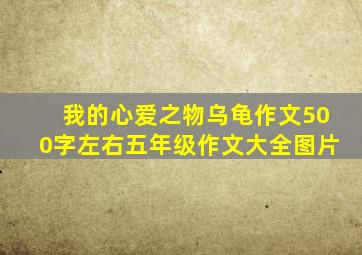 我的心爱之物乌龟作文500字左右五年级作文大全图片